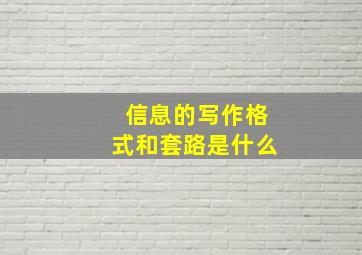 信息的写作格式和套路是什么